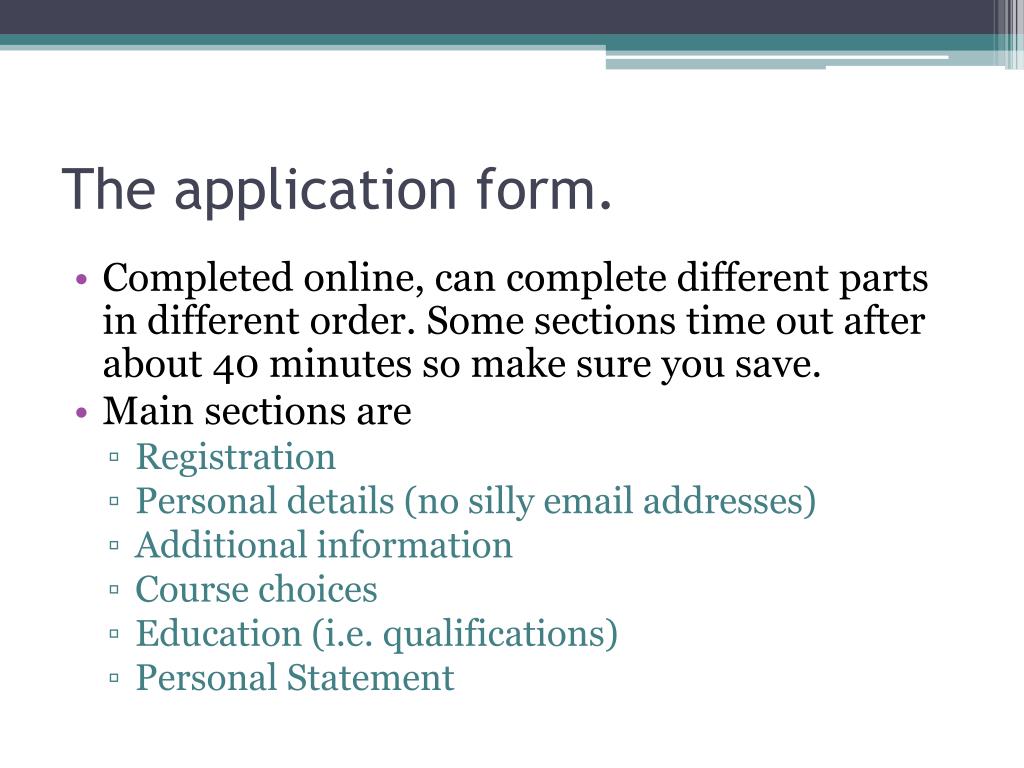 The application form.

• Completed online, can complete different parts in different order. Some sections time out after about 40 minutes so make sure you save.
• Main sections are
▫ Registration
▫ Personal details (no silly email addresses)
▫ Additional information
▫ Course choices
▫ Education (i.e. qualifications)
▫ Personal Statement